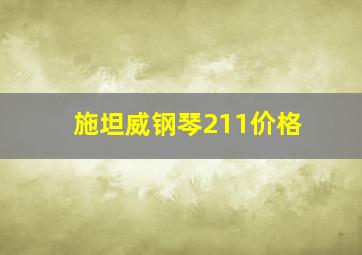 施坦威钢琴211价格